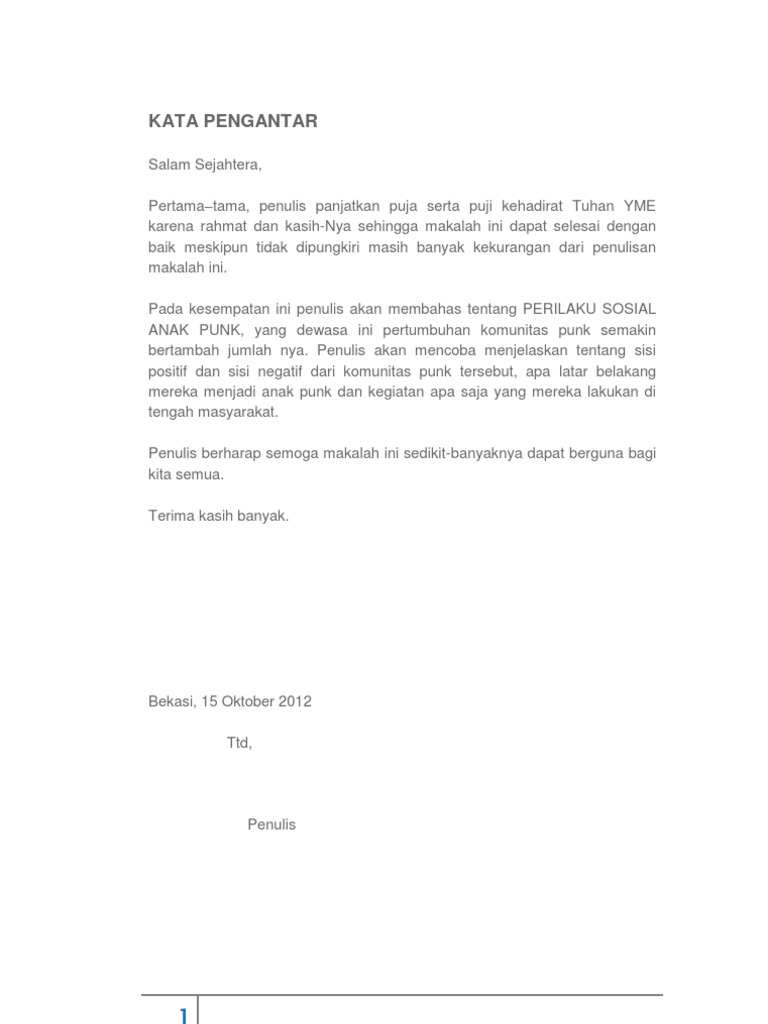 KATA PENGANTAR

Salam Sejahtera,

Pertama–tama, penulis panjatkan puja serta puji kehadirat Tuhan YME karena rahmat dan kasih-Nya sehingga makalah ini dapat selesai dengan baik meskipun tidak dipungkiri masih banyak kekurangan dari penulisan makalah ini.

Pada kesempatan ini penulis akan membahas tentang PERILAKU SOSIAL ANAK PUNK, yang dewasa ini pertumbuhan komunitas punk semakin bertambah jumlah nya. Penulis akan mencoba menjelaskan tentang sisi positif dan sisi negatif dari komunitas punk tersebut, apa latar belakang mereka menjadi anak punk dan kegiatan apa saja yang mereka lakukan di tengah masyarakat.

Penulis berharap semoga makalah ini sedikit-banyaknya dapat berguna bagi kita semua.

Terima kasih banyak.

Bekasi, 15 Oktober 2012

Ttd,

Penulis

1